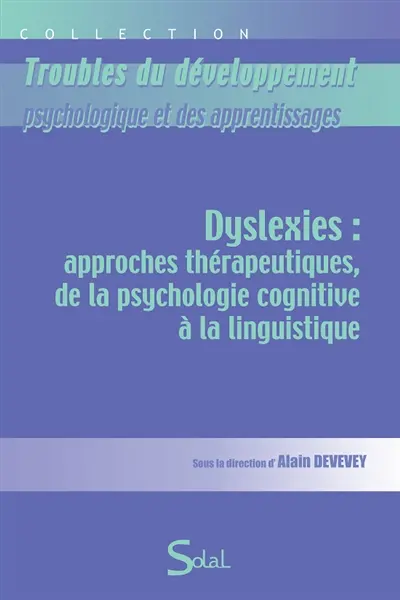 COLLECTION
Troubles du développement psychologique et des apprentissages

Dyslexies : approches thérapeutiques, de la psychologie cognitive à la linguistique

Sous la direction d' Alain DEVEVEY

Solal